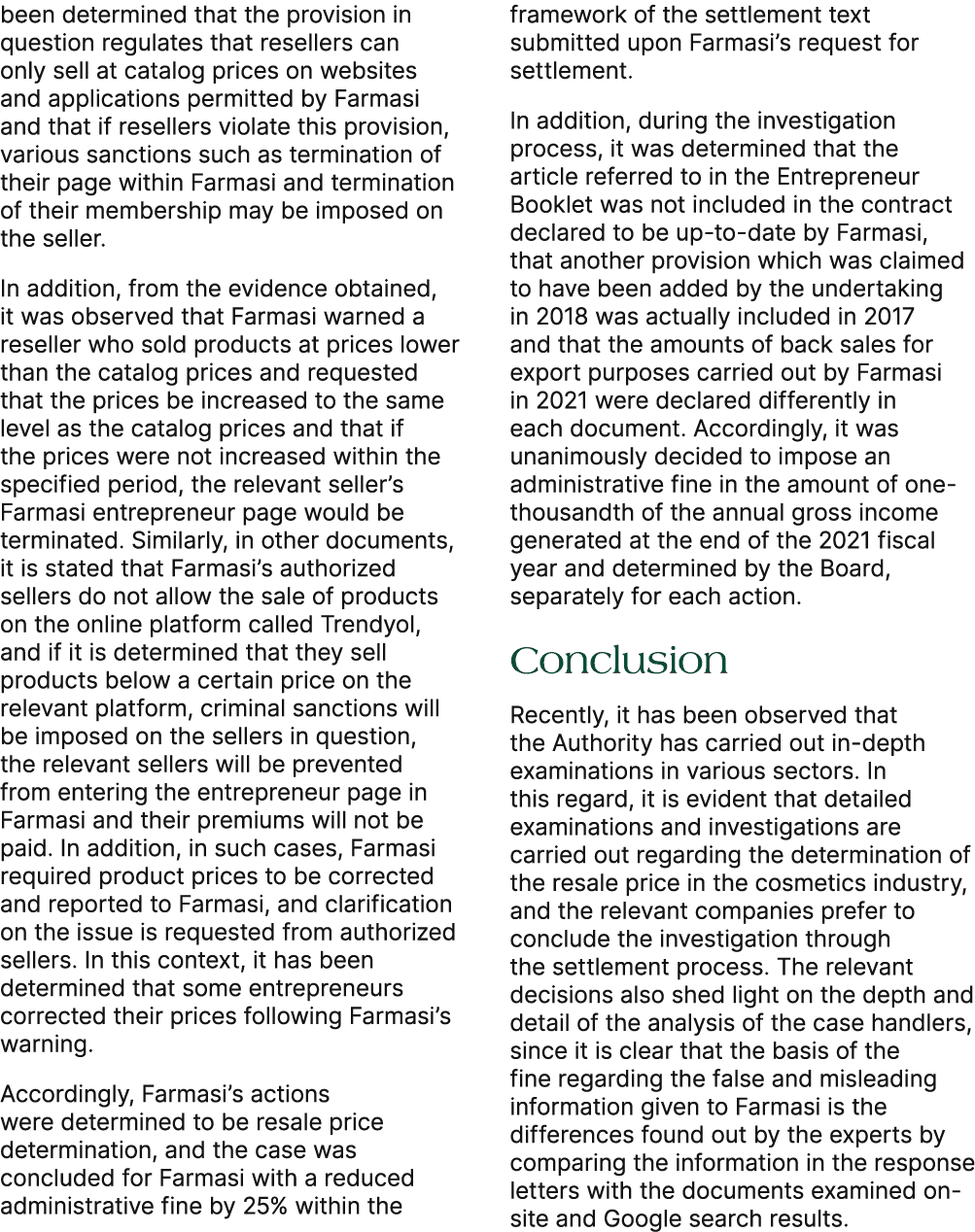 been determined that the provision in question regulates that resellers can only sell at catalog prices on websites and applications permitted by Farmasi and that if resellers violate this provision, various sanctions such as termination of their page within Farmasi and termination of their membership may be imposed on the seller.

In addition, from the evidence obtained, it was observed that Farmasi warned a reseller who sold products at prices lower than the catalog prices and requested that the prices be increased to the same level as the catalog prices and that if the prices were not increased within the specified period, the relevant seller's Farmasi entrepreneur page would be terminated. Similarly, in other documents, it is stated that Farmasi's authorized sellers do not allow the sale of products on the online platform called Trendyol, and if it is determined that they sell products below a certain price on the relevant platform, criminal sanctions will be imposed on the sellers in question, the relevant sellers will be prevented from entering the entrepreneur page in Farmasi and their premiums will not be paid. In addition, in such cases, Farmasi required product prices to be corrected and reported to Farmasi, and clarification on the issue is requested from authorized sellers. In this context, it has been determined that some entrepreneurs corrected their prices following Farmasi's warning.

Accordingly, Farmasi's actions were determined to be resale price determination, and the case was concluded for Farmasi with a reduced administrative fine by 25% within the framework of the settlement text submitted upon Farmasi's request for settlement.

In addition, during the investigation process, it was determined that the article referred to in the Entrepreneur Booklet was not included in the contract declared to be up-to-date by Farmasi, that another provision which was claimed to have been added by the undertaking in 2018 was actually included in 2017 and that the amounts of back sales for export purposes carried out by Farmasi in 2021 were declared differently in each document. Accordingly, it was unanimously decided to impose an administrative fine in the amount of one-thousandth of the annual gross income generated at the end of the 2021 fiscal year and determined by the Board, separately for each action.

Conclusion

Recently, it has been observed that the Authority has carried out in-depth examinations in various sectors. In this regard, it is evident that detailed examinations and investigations are carried out regarding the determination of the resale price in the cosmetics industry, and the relevant companies prefer to conclude the investigation through the settlement process. The relevant decisions also shed light on the depth and detail of the analysis of the case handlers, since it is clear that the basis of the fine regarding the false and misleading information given to Farmasi is the differences found out by the experts by comparing the information in the response letters with the documents examined on-site and Google search results.